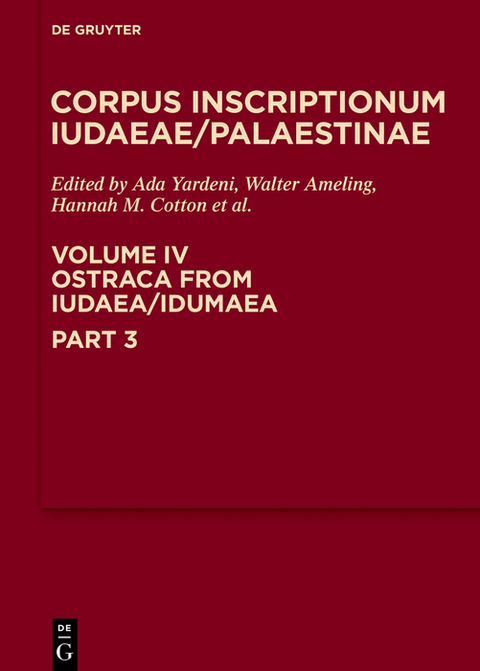 DE GRUYTER

CORPUS INSCRIPTIONUM IUDAEAE/PALAESTINAE

Edited by Ada Yardeni, Walter Ameling, Hannah M. Cotton et al.

VOLUME IV
OSTRACA FROM IUDAEA/IDUMAEA

PART 3

DE
G